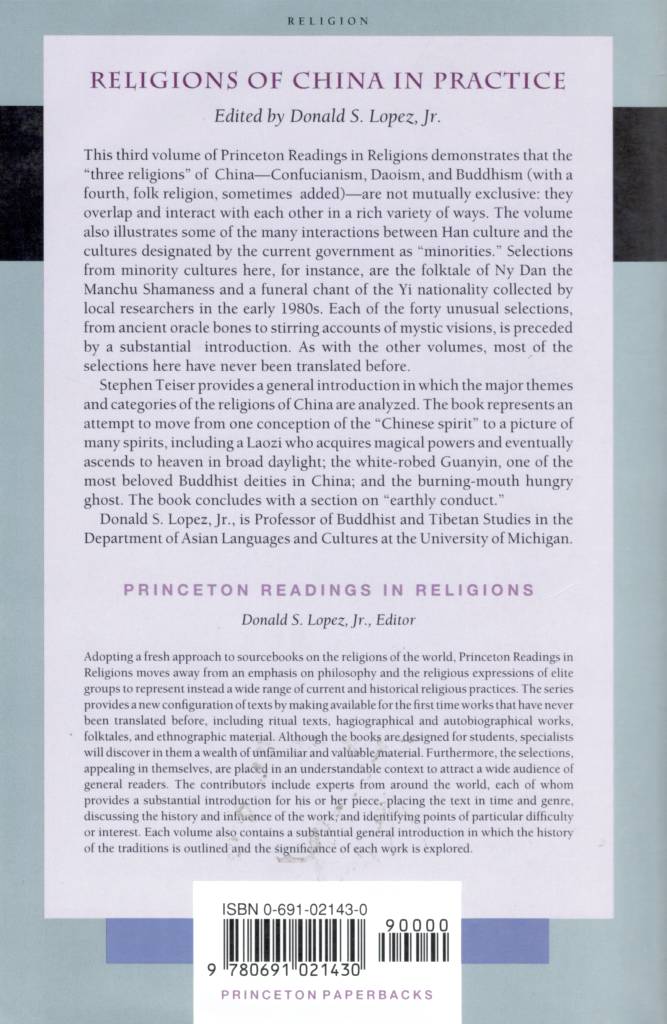 RELIGION

RELIGIONS OF CHINA IN PRACTICE

Edited by Donald S. Lopez, Jr.

This third volume of Princeton Readings in Religions demonstrates that the "three religions" of China—Confucianism, Daoism, and Buddhism (with a fourth, folk religion, sometimes added)—are not mutually exclusive: they overlap and interact with each other in a rich variety of ways. The volume also illustrates some of the many interactions between Han culture and the cultures designated by the current government as "minorities." Selections from minority cultures here, for instance, are the folktale of Ny Dan the Manchu Shamaness and a funeral chant of the Yi nationality collected by local researchers in the early 1980s. Each of the forty unusual selections, from ancient oracle bones to stirring accounts of mystic visions, is preceded by a substantial introduction. As with the other volumes, most of the selections here have never been translated before.

Stephen Teiser provides a general introduction in which the major themes and categories of the religions of China are analyzed. The book represents an attempt to move from one conception of the "Chinese spirit" to a picture of many spirits, including a Laozi who acquires magical powers and eventually ascends to heaven in broad daylight; the white-robed Guanyin, one of the most beloved Buddhist deities in China; and the burning-mouth hungry ghost. The book concludes with a section on "earthly conduct."

Donald S. Lopez, Jr., is Professor of Buddhist and Tibetan Studies in the Department of Asian Languages and Cultures at the University of Michigan.

PRINCETON READINGS IN RELIGIONS

Donald S. Lopez, Jr., Editor

Adopting a fresh approach to sourcebooks on the religions of the world, Princeton Readings in Religions moves away from an emphasis on philosophy and the religious expressions of elite groups to represent instead a wide range of current and historical religious practices. The series provides a new configuration of texts by making available for the first time works that have never been translated before, including ritual texts, hagiographical and autobiographical works, folktales, and ethnographic material. Although the books are designed for students, specialists will discover in them a wealth of unfamiliar and valuable material. Furthermore, the selections, appealing in themselves, are placed in an understandable context to attract a wide audience of general readers. The contributors include experts from around the world, each of whom provides a substantial introduction for his or her piece, placing the text in time and genre, discussing the history and influence of the work, and identifying points of particular difficulty or interest. Each volume also contains a substantial general introduction in which the history of the traditions is outlined and the significance of each work is explored.

ISBN 0-691-02143-0

90000

9 780691 021430

PRINCETON PAPERBACKS